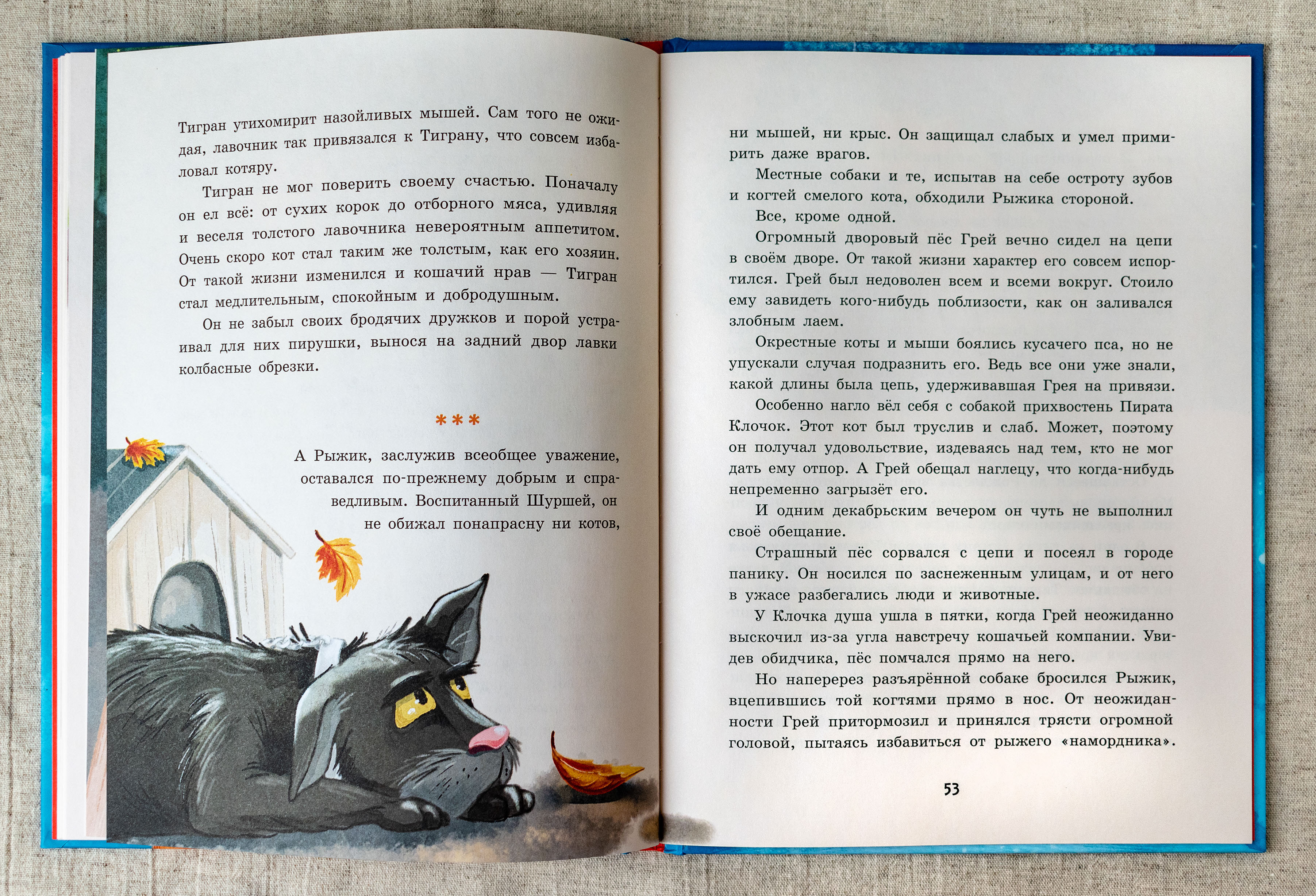 Тигран утихомирит назойливых мышей. Сам того не ожидая, лавочник так привязался к Тиграну, что совсем избаловал котяру.

Тигран не мог поверить своему счастью. Поначалу он ел всё: от сухих корок до отборного мяса, удивляя и веселя толстого лавочника невероятным аппетитом. Очень скоро кот стал таким же толстым, как его хозяин. От такой жизни изменился и кошачий нрав — Тигран стал медлительным, спокойным и добродушным.

Он не забыл своих бродячих дружков и порой устраивал для них пирушки, вынося на задний двор лавки колбасные обрезки.

***

А Рыжик, заслужив всеобщее уважение, оставался по-прежнему добрым и справедливым. Воспитанный Шуршей, он не обижал понапрасну ни котов, ни мышей, ни крыс. Он защищал слабых и умел примирить даже врагов.

Местные собаки и те, испытав на себе остроту зубов и когтей смелого кота, обходили Рыжика стороной.

Все, кроме одной.

Огромный дворовый пёс Грей вечно сидел на цепи в своём дворе. От такой жизни характер его совсем испортился. Грей был недоволен всем и всеми вокруг. Стоило ему завидеть кого-нибудь поблизости, как он заливался злобным лаем.

Окрестные коты и мыши боялись кусачего пса, но не упускали случая подразнить его. Ведь все они уже знали, какой длины была цепь, удерживавшая Грея на привязи.

Особенно нагло вёл себя с собакой прихвостень Пирата Клочок. Этот кот был труслив и слаб. Может, поэтому он получал удовольствие, издеваясь над тем, кто не мог дать ему отпор. А Грей обещал наглецу, что когда-нибудь непременно загрызёт его.

И одним декабрьским вечером он чуть не выполнил своё обещание.

Страшный пёс сорвался с цепи и посеял в городе панику. Он носился по заснеженным улицам, и от него в ужасе разбегались люди и животные.

У Клочка душа ушла в пятки, когда Грей неожиданно выскочил из-за угла навстречу кошачьей компании. Увидев обидчика, пёс помчался прямо на него.

Но наперерез разъярённой собаке бросился Рыжик, вцепившись той когтями прямо в нос. От неожиданности Грей притормозил и принялся трясти огромной головой, пытаясь избавиться от рыжего «намордника».

53